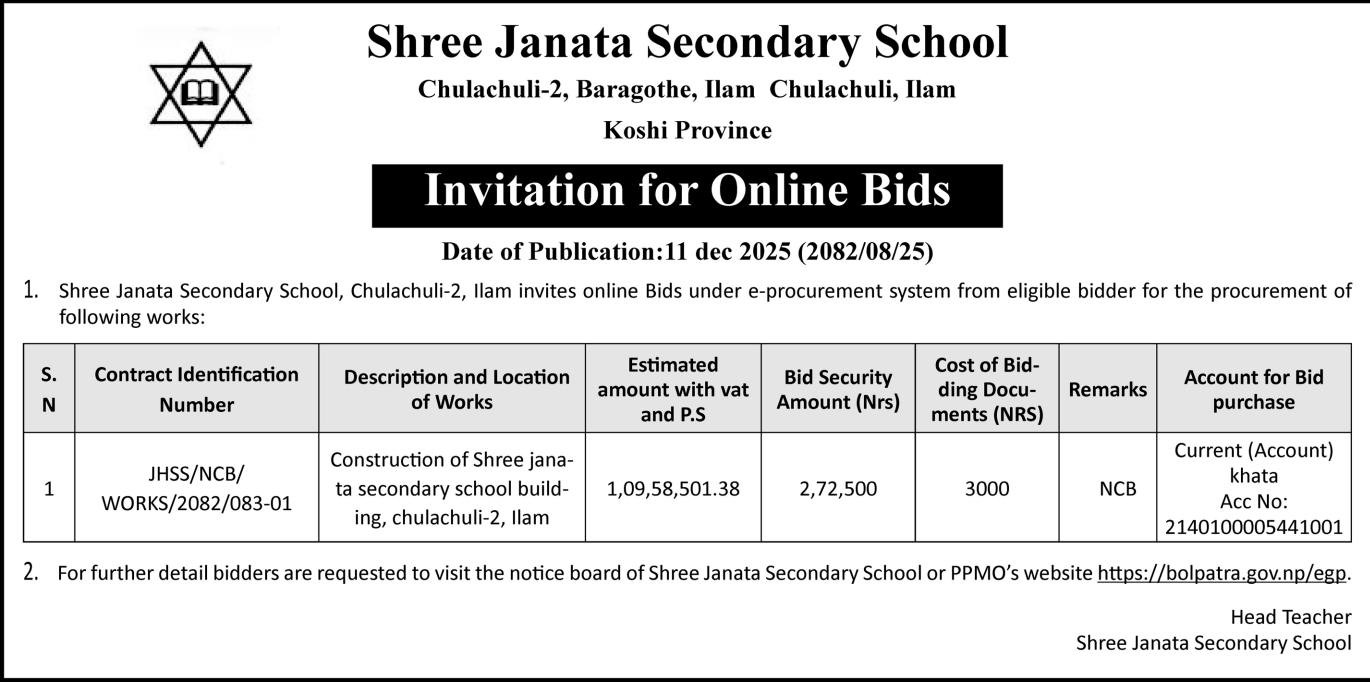 Shree Janata Secondary School

Chulachuli-2, Baragothe, Ilam Chulachuli, Ilam

Koshi Province

Invitation for Online Bids

Date of Publication:11 dec 2025 (2082/08/25)

1. Shree Janata Secondary School, Chulachuli-2, Ilam invites online Bids under e-procurement system from eligible bidder for the procurement of following works:

| S. N | Contract Identification Number | Description and Location of Works | Estimated amount with vat and P.S | Bid Security Amount (Nrs) | Cost of Bidding Documents (NRS) | Remarks | Account for Bid purchase |
|---|---|---|---|---|---|---|---|
| 1 | JHSS/NCB/ WORKS/2082/083-01 | Construction of Shree janata secondary school building, chulachuli-2, Ilam | 1,09,58,501.38 | 2,72,500 | 3000 | NCB | Current (Account) khata Acc No: 2140100005441001 |

2. For further detail bidders are requested to visit the notice board of Shree Janata Secondary School or PPMO's website https://bolpatra.gov.np/egp.

Head Teacher
Shree Janata Secondary School